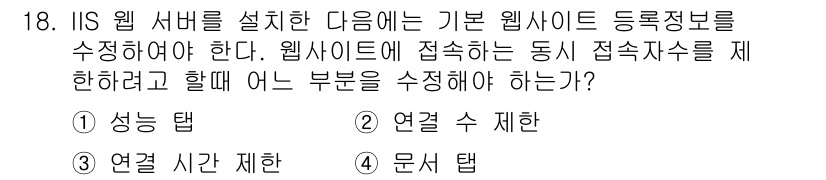 18. IIS 웹 서버를 설치한 다음에는 기본 웹사이트 등록정보를 수정하여야 한다. 웹사이트에 접속하는 동시 접속자수를 제한하려고 할때 어느 부분을 수정해야 하는가?

① 성능 탭
② 연결 수 제한
③ 연결 시간 제한
④ 문서 탭